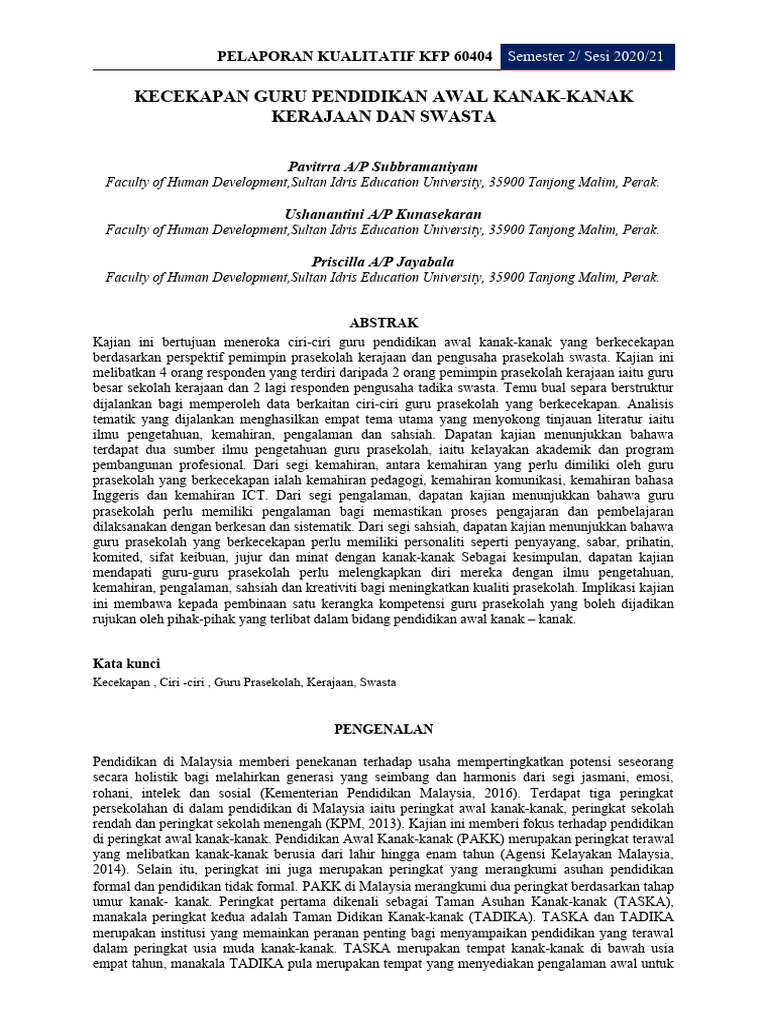 PELAPORAN KUALITATIF KFP 60404 Semester 2/ Sesi 2020/21

KECEKAPAN GURU PENDIDIKAN AWAL KANAK-KANAK KERAJAAN DAN SWASTA

Pavitrra A/P Subbramaniyam
Faculty of Human Development,Sultan Idris Education University, 35900 Tanjong Malim, Perak.

Ushanantini A/P Kunasekaran
Faculty of Human Development,Sultan Idris Education University, 35900 Tanjong Malim, Perak.

Priscilla A/P Jayabala
Faculty of Human Development,Sultan Idris Education University, 35900 Tanjong Malim, Perak.

ABSTRAK

Kajian ini bertujuan meneroka ciri-ciri guru pendidikan awal kanak-kanak yang berkecekapan berdasarkan perspektif pemimpin prasekolah kerajaan dan pengusaha prasekolah swasta. Kajian ini melibatkan 4 orang responden yang terdiri daripada 2 orang pemimpin prasekolah kerajaan iaitu guru besar sekolah kerajaan dan 2 lagi responden pengusaha tadika swasta. Temu bual separa berstruktur dijalankan bagi memperoleh data berkaitan ciri-ciri guru prasekolah yang berkecekapan. Analisis tematik yang dijalankan menghasilkan empat tema utama yang menyokong tinjauan literatur iaitu ilmu pengetahuan, kemahiran, pengalaman dan sahsiah. Dapatan kajian menunjukkan bahawa terdapat dua sumber ilmu pengetahuan guru prasekolah, iaitu kelayakan akademik dan program pembangunan profesional. Dari segi kemahiran, antara kemahiran yang perlu dimiliki oleh guru prasekolah yang berkecekapan ialah kemahiran pedagogi, kemahiran komunikasi, kemahiran bahasa Inggeris dan kemahiran ICT. Dari segi pengalaman, dapatan kajian menunjukkan bahawa guru prasekolah perlu memiliki pengalaman bagi memastikan proses pengajaran dan pembelajaran dilaksanakan dengan berkesan dan sistematik. Dari segi sahsiah, dapatan kajian menunjukkan bahawa guru prasekolah yang berkecekapan perlu memiliki personaliti seperti penyayang, sabar, prihatin, komited, sifat keibuan, jujur dan minat dengan kanak-kanak Sebagai kesimpulan, dapatan kajian mendapati guru-guru prasekolah perlu melengkapkan diri mereka dengan ilmu pengetahuan, kemahiran, pengalaman, sahsiah dan kreativiti bagi meningkatkan kualiti prasekolah. Implikasi kajian ini membawa kepada pembinaan satu kerangka kompetensi guru prasekolah yang boleh dijadikan rujukan oleh pihak-pihak yang terlibat dalam bidang pendidikan awal kanak – kanak.

Kata kunci
Kecekapan , Ciri -ciri , Guru Prasekolah, Kerajaan, Swasta

PENGENALAN

Pendidikan di Malaysia memberi penekanan terhadap usaha mempertingkatkan potensi seseorang secara holistik bagi melahirkan generasi yang seimbang dan harmonis dari segi jasmani, emosi, rohani, intelek dan sosial (Kementerian Pendidikan Malaysia, 2016). Terdapat tiga peringkat persekolahan di dalam pendidikan di Malaysia iaitu peringkat awal kanak-kanak, peringkat sekolah rendah dan peringkat sekolah menengah (KPM, 2013). Kajian ini memberi fokus terhadap pendidikan di peringkat awal kanak-kanak. Pendidikan Awal Kanak-kanak (PAKK) merupakan peringkat terawal yang melibatkan kanak-kanak berusia dari lahir hingga enam tahun (Agensi Kelayakan Malaysia, 2014). Selain itu, peringkat ini juga merupakan peringkat yang merangkumi asuhan pendidikan formal dan pendidikan tidak formal. PAKK di Malaysia merangkumi dua peringkat berdasarkan tahap umur kanak- kanak. Peringkat pertama dikenali sebagai Taman Asuhan Kanak-kanak (TASKA), manakala peringkat kedua adalah Taman Didikan Kanak-kanak (TADIKA). TASKA dan TADIKA merupakan institusi yang memainkan peranan penting bagi menyampaikan pendidikan yang terawal dalam peringkat usia muda kanak-kanak. TASKA merupakan tempat kanak-kanak di bawah usia empat tahun, manakala TADIKA pula merupakan tempat yang menyediakan pengalaman awal untuk